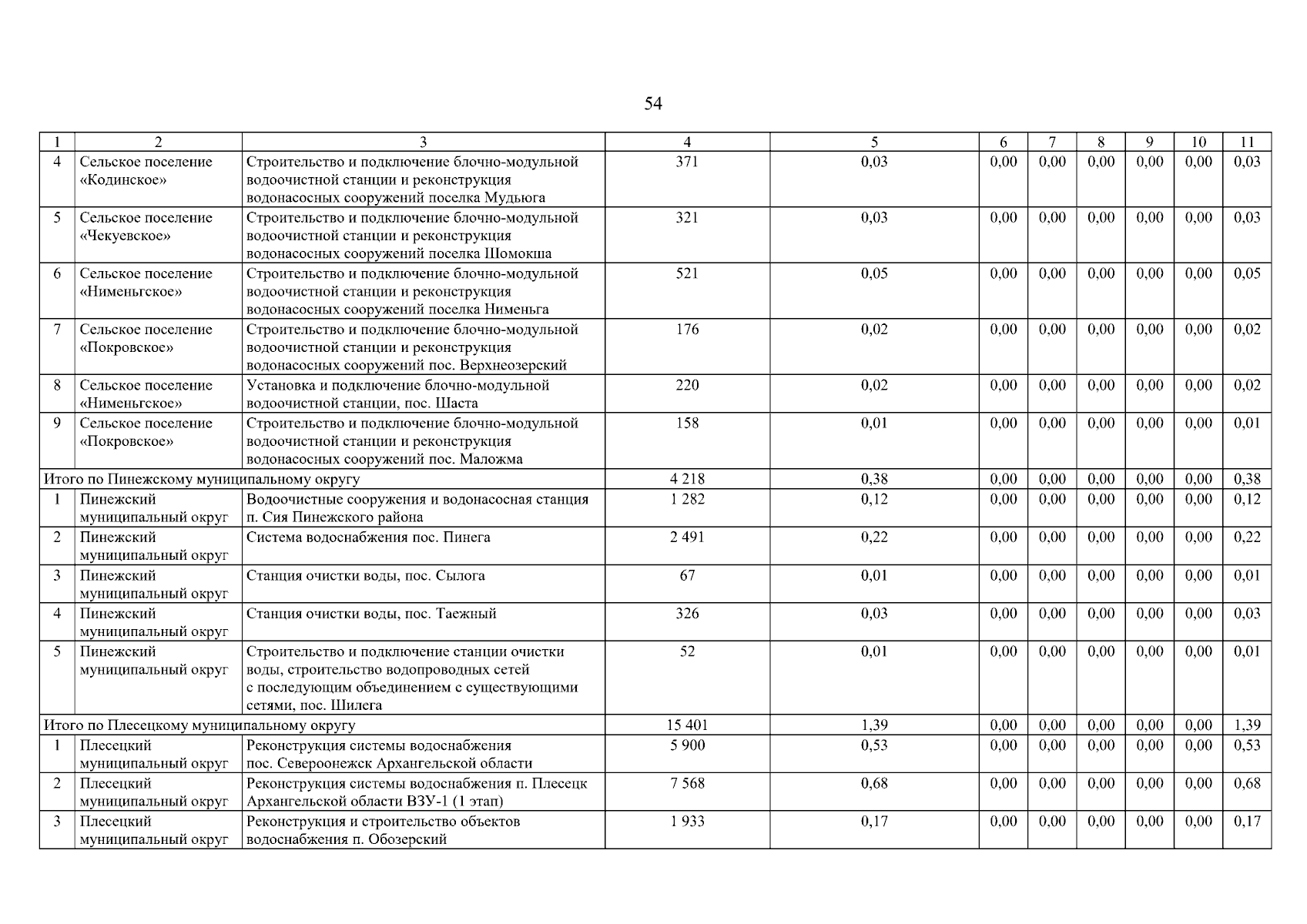 54

| 1 | 2 | 3 | 4 | 5 | 6 | 7 | 8 | 9 | 10 | 11 |
|---|---|---|---|---|---|---|---|---|---|---|
| 4 | Сельское поселение «Кодинское» | Строительство и подключение блочно-модульной водоочистной станции и реконструкция водонасосных сооружений поселка Мудьюга | 371 | 0,03 | 0,00 | 0,00 | 0,00 | 0,00 | 0,00 | 0,03 |
| 5 | Сельское поселение «Чекуевское» | Строительство и подключение блочно-модульной водоочистной станции и реконструкция водонасосных сооружений поселка Шомокша | 321 | 0,03 | 0,00 | 0,00 | 0,00 | 0,00 | 0,00 | 0,03 |
| 6 | Сельское поселение «Нименьгское» | Строительство и подключение блочно-модульной водоочистной станции и реконструкция водонасосных сооружений поселка Нименьга | 521 | 0,05 | 0,00 | 0,00 | 0,00 | 0,00 | 0,00 | 0,05 |
| 7 | Сельское поселение «Покровское» | Строительство и подключение блочно-модульной водоочистной станции и реконструкция водонасосных сооружений пос. Верхнеозерский | 176 | 0,02 | 0,00 | 0,00 | 0,00 | 0,00 | 0,00 | 0,02 |
| 8 | Сельское поселение «Нименьгское» | Установка и подключение блочно-модульной водоочистной станции, пос. Шаста | 220 | 0,02 | 0,00 | 0,00 | 0,00 | 0,00 | 0,00 | 0,02 |
| 9 | Сельское поселение «Покровское» | Строительство и подключение блочно-модульной водоочистной станции и реконструкция водонасосных сооружений пос. Маложма | 158 | 0,01 | 0,00 | 0,00 | 0,00 | 0,00 | 0,00 | 0,01 |
| Итого по Пинежскому муниципальному округу | | | 4 218 | 0,38 | 0,00 | 0,00 | 0,00 | 0,00 | 0,00 | 0,38 |
| 1 | Пинежский муниципальный округ | Водоочистные сооружения и водонасосная станция п. Сия Пинежского района | 1 282 | 0,12 | 0,00 | 0,00 | 0,00 | 0,00 | 0,00 | 0,12 |
| 2 | Пинежский муниципальный округ | Система водоснабжения пос. Пинега | 2 491 | 0,22 | 0,00 | 0,00 | 0,00 | 0,00 | 0,00 | 0,22 |
| 3 | Пинежский муниципальный округ | Станция очистки воды, пос. Сылога | 67 | 0,01 | 0,00 | 0,00 | 0,00 | 0,00 | 0,00 | 0,01 |
| 4 | Пинежский муниципальный округ | Станция очистки воды, пос. Таежный | 326 | 0,03 | 0,00 | 0,00 | 0,00 | 0,00 | 0,00 | 0,03 |
| 5 | Пинежский муниципальный округ | Строительство и подключение станции очистки воды, строительство водопроводных сетей с последующим объединением с существующими сетями, пос. Шилега | 52 | 0,01 | 0,00 | 0,00 | 0,00 | 0,00 | 0,00 | 0,01 |
| Итого по Плесецкому муниципальному округу | | | 15 401 | 1,39 | 0,00 | 0,00 | 0,00 | 0,00 | 0,00 | 1,39 |
| 1 | Плесецкий муниципальный округ | Реконструкция системы водоснабжения пос. Североонежск Архангельской области | 5 900 | 0,53 | 0,00 | 0,00 | 0,00 | 0,00 | 0,00 | 0,53 |
| 2 | Плесецкий муниципальный округ | Реконструкция системы водоснабжения п. Плесецк Архангельской области ВЗУ-1 (1 этап) | 7 568 | 0,68 | 0,00 | 0,00 | 0,00 | 0,00 | 0,00 | 0,68 |
| 3 | Плесецкий муниципальный округ | Реконструкция и строительство объектов водоснабжения п. Обозерский | 1 933 | 0,17 | 0,00 | 0,00 | 0,00 | 0,00 | 0,00 | 0,17 |